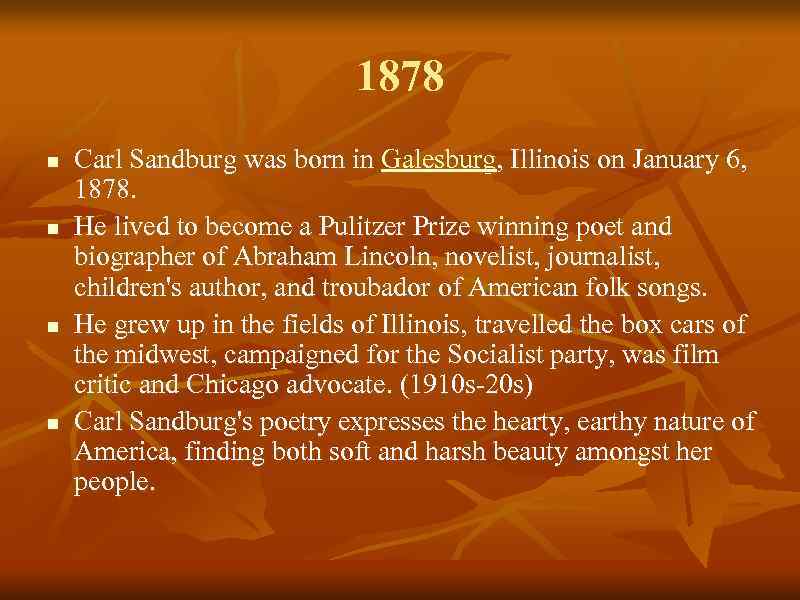 1878

- Carl Sandburg was born in Galesburg, Illinois on January 6, 1878.
- He lived to become a Pulitzer Prize winning poet and biographer of Abraham Lincoln, novelist, journalist, children's author, and troubador of American folk songs.
- He grew up in the fields of Illinois, travelled the box cars of the midwest, campaigned for the Socialist party, was film critic and Chicago advocate. (1910s-20s)
- Carl Sandburg's poetry expresses the hearty, earthy nature of America, finding both soft and harsh beauty amongst her people.